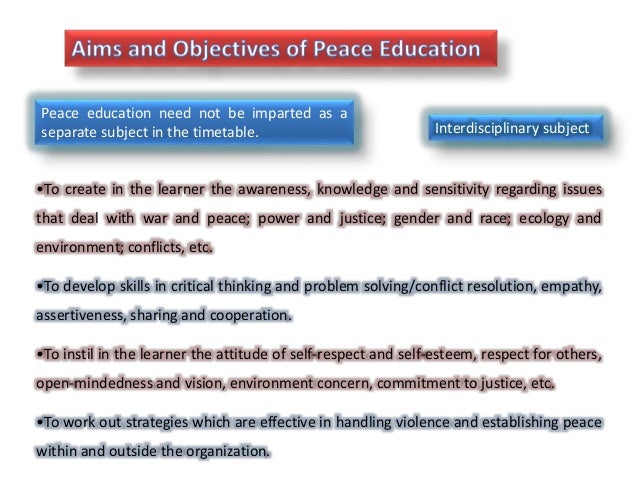 Aims and Objectives of Peace Education

Peace education need not be imparted as a separate subject in the timetable.

Interdisciplinary subject

•To create in the learner the awareness, knowledge and sensitivity regarding issues that deal with war and peace; power and justice; gender and race; ecology and environment; conflicts, etc.

•To develop skills in critical thinking and problem solving/conflict resolution, empathy, assertiveness, sharing and cooperation.

•To instil in the learner the attitude of self-respect and self-esteem, respect for others, open-mindedness and vision, environment concern, commitment to justice, etc.

•To work out strategies which are effective in handling violence and establishing peace within and outside the organization.